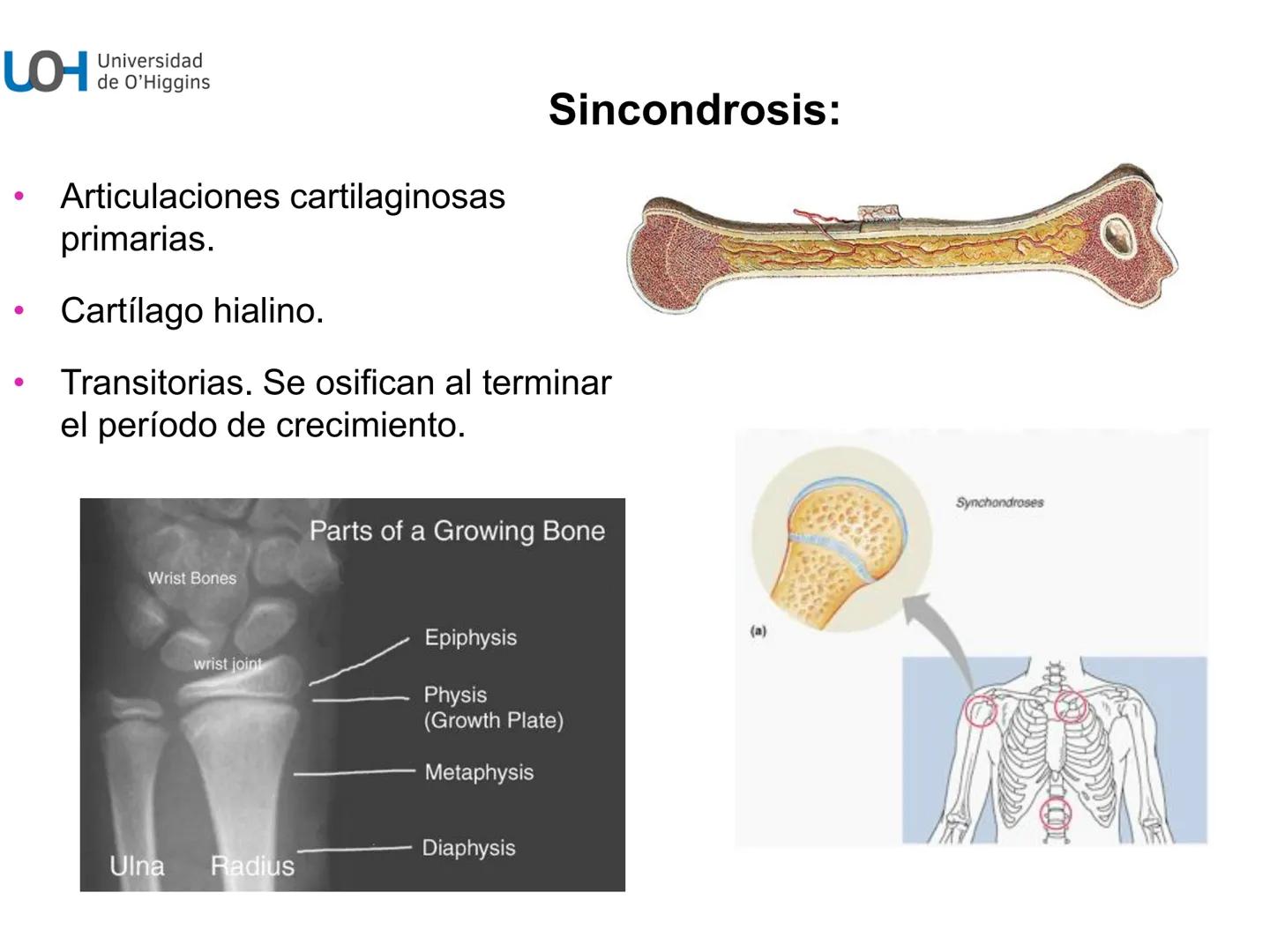 UOH Universidad de O'Higgins

Sincondrosis:

• Articulaciones cartilaginosas primarias.

• Cartílago hialino.

• Transitorias. Se osifican al terminar el período de crecimiento.

Parts of a Growing Bone
Wrist Bones
wrist joint
Epiphysis
Physis (Growth Plate)
Metaphysis
Diaphysis
Ulna
Radius

Synchondroses
(a)